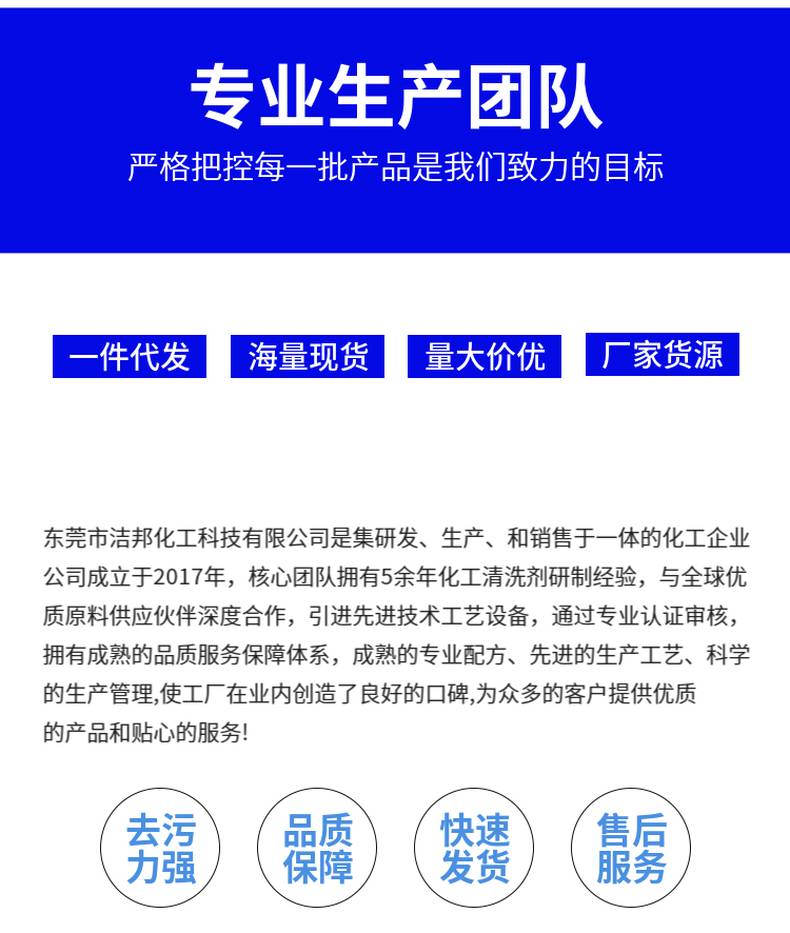 专业生产团队

严格把控每一批产品是我们致力的目标

一件代发

海量现货

量大价优

厂家货源

东莞市洁邦化工科技有限公司是集研发、生产、和销售于一体的化工企业公司成立于2017年，核心团队拥有5余年化工清洗剂研制经验，与全球优质原料供应伙伴深度合作，引进先进技术工艺设备，通过专业认证审核，拥有成熟的品质服务保障体系，成熟的专业配方、先进的生产工艺、科学的生产管理,使工厂在业内创造了良好的口碑,为众多的客户提供优质的产品和贴心的服务!

去污力强

品质保障

快速发货

售后服务